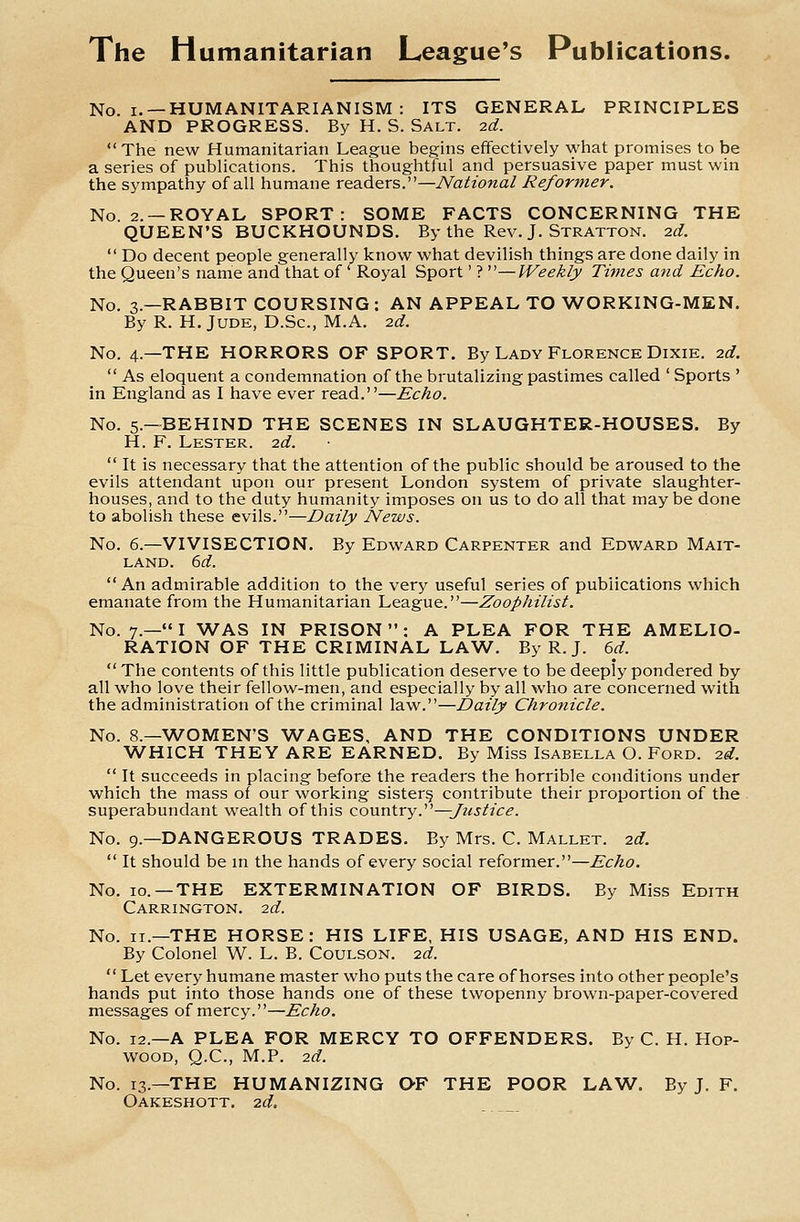 The Humanitarian League's Publications.

No. 1.—HUMANITARIANISM: ITS GENERAL PRINCIPLES AND PROGRESS. By H. S. Salt. 2d.

"The new Humanitarian League begins effectively what promises to be a series of publications. This thoughtful and persuasive paper must win the sympathy of all humane readers."—National Reformer.

No. 2.—ROYAL SPORT: SOME FACTS CONCERNING THE QUEEN'S BUCKHOUNDS. By the Rev. J. Stratton. 2d.

"Do decent people generally know what devilish things are done daily in the Queen's name and that of 'Royal Sport'?"—Weekly Times and Echo.

No. 3.—RABBIT COURSING: AN APPEAL TO WORKING-MEN. By R. H. Jude, D.Sc., M.A. 2d.

No. 4.—THE HORRORS OF SPORT. By Lady Florence Dixie. 2d.

"As eloquent a condemnation of the brutalizing pastimes called 'Sports' in England as I have ever read."—Echo.

No. 5.—BEHIND THE SCENES IN SLAUGHTER-HOUSES. By H. F. Lester. 2d.

"It is necessary that the attention of the public should be aroused to the evils attendant upon our present London system of private slaughter-houses, and to the duty humanity imposes on us to do all that may be done to abolish these evils."—Daily News.

No. 6.—VIVISECTION. By Edward Carpenter and Edward Maitland. 6d.

"An admirable addition to the very useful series of publications which emanate from the Humanitarian League."—Zoophilist.

No. 7.—"I WAS IN PRISON": A PLEA FOR THE AMELIORATION OF THE CRIMINAL LAW. By R. J. 6d.

"The contents of this little publication deserve to be deeply pondered by all who love their fellow-men, and especially by all who are concerned with the administration of the criminal law."—Daily Chronicle.

No. 8.—WOMEN'S WAGES, AND THE CONDITIONS UNDER WHICH THEY ARE EARNED. By Miss Isabella O. Ford. 2d.

"It succeeds in placing before the readers the horrible conditions under which the mass of our working sisters contribute their proportion of the superabundant wealth of this country."—Justice.

No. 9.—DANGEROUS TRADES. By Mrs. C. Mallet. 2d.

"It should be in the hands of every social reformer."—Echo.

No. 10.—THE EXTERMINATION OF BIRDS. By Miss Edith Carrington. 2d.

No. 11.—THE HORSE: HIS LIFE, HIS USAGE, AND HIS END. By Colonel W. L. B. Coulson. 2d.

"Let every humane master who puts the care of horses into other people's hands put into those hands one of these twopenny brown-paper-covered messages of mercy."—Echo.

No. 12.—A PLEA FOR MERCY TO OFFENDERS. By C. H. Hopwood, Q.C., M.P. 2d.

No. 13.—THE HUMANIZING OF THE POOR LAW. By J. F. Oakeshott. 2d.